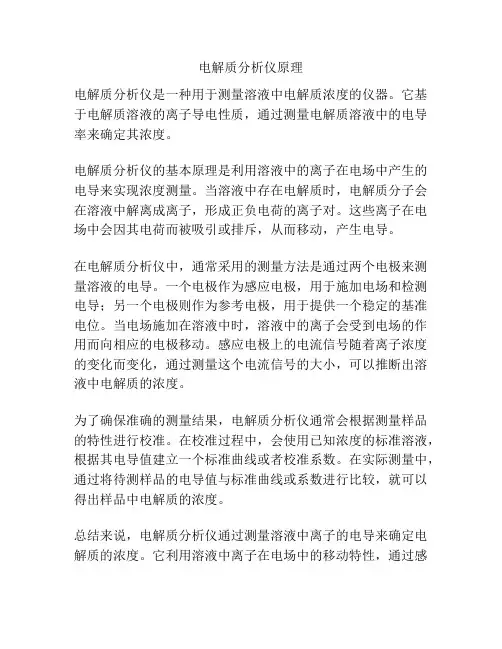 电解质分析仪原理

电解质分析仪是一种用于测量溶液中电解质浓度的仪器。它基于电解质溶液的离子导电性质，通过测量电解质溶液中的电导率来确定其浓度。

电解质分析仪的基本原理是利用溶液中的离子在电场中产生的电导来实现浓度测量。当溶液中存在电解质时，电解质分子会在溶液中解离成离子，形成正负电荷的离子对。这些离子在电场中会因其电荷而被吸引或排斥，从而移动，产生电导。

在电解质分析仪中，通常采用的测量方法是通过两个电极来测量溶液的电导。一个电极作为感应电极，用于施加电场和检测电导；另一个电极则作为参考电极，用于提供一个稳定的基准电位。当电场施加在溶液中时，溶液中的离子会受到电场的作用而向相应的电极移动。感应电极上的电流信号随着离子浓度的变化而变化，通过测量这个电流信号的大小，可以推断出溶液中电解质的浓度。

为了确保准确的测量结果，电解质分析仪通常会根据测量样品的特性进行校准。在校准过程中，会使用已知浓度的标准溶液，根据其电导值建立一个标准曲线或者校准系数。在实际测量中，通过将待测样品的电导值与标准曲线或系数进行比较，就可以得出样品中电解质的浓度。

总结来说，电解质分析仪通过测量溶液中离子的电导来确定电解质的浓度。它利用溶液中离子在电场中的移动特性，通过感